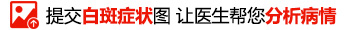 提交白斑症状图 让医生帮您分析病情